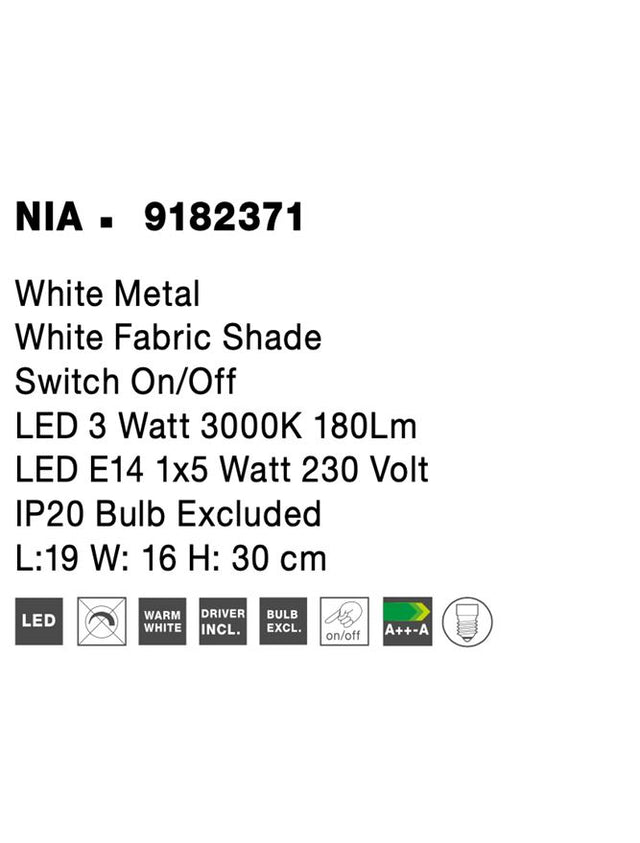 NIA ▪ 9182371

White Metal
White Fabric Shade
Switch On/Off
LED 3 Watt 3000K 180Lm
LED E14 1x5 Watt 230 Volt
IP20 Bulb Excluded
L:19 W: 16 H: 30 cm

LED
WARM WHITE
DRIVER INCL.
BULB EXCL.
on/off
A++-A